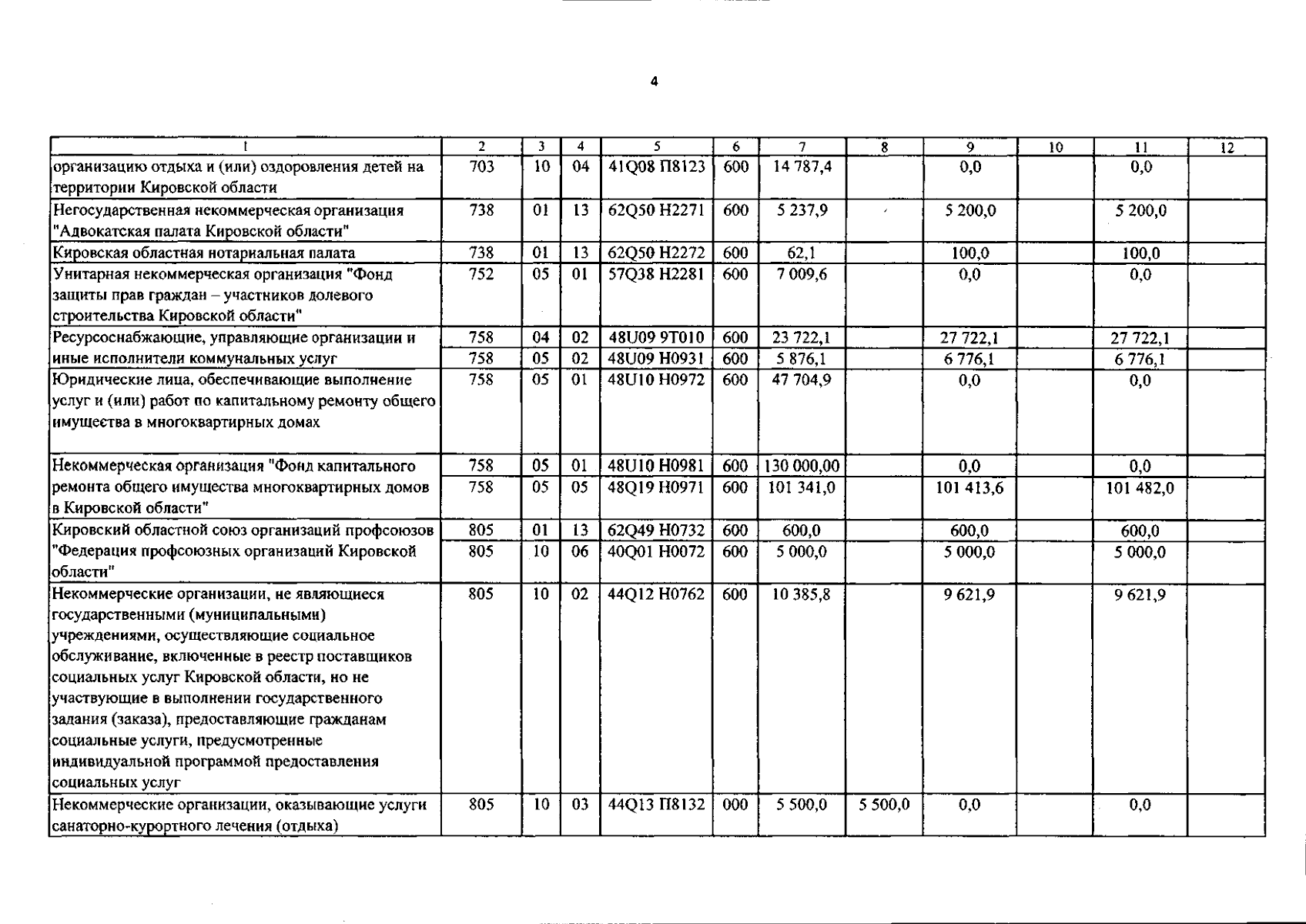 4

| 1 | 2 | 3 | 4 | 5 | 6 | 7 | 8 | 9 | 10 | 11 | 12 |
|---|---|---|---|---|---|---|---|---|---|---|---|
| организацию отдыха и (или) оздоровления детей на территории Кировской области | 703 | 10 | 04 | 41Q08 П8123 | 600 | 14 787,4 | | 0,0 | | 0,0 | |
| Негосударственная некоммерческая организация "Адвокатская палата Кировской области" | 738 | 01 | 13 | 62Q50 Н2271 | 600 | 5 237,9 | | 5 200,0 | | 5 200,0 | |
| Кировская областная нотариальная палата | 738 | 01 | 13 | 62Q50 Н2272 | 600 | 62,1 | | 100,0 | | 100,0 | |
| Унитарная некоммерческая организация "Фонд защиты прав граждан – участников долевого строительства Кировской области" | 752 | 05 | 01 | 57Q38 Н2281 | 600 | 7 009,6 | | 0,0 | | 0,0 | |
| Ресурсоснабжающие, управляющие организации и иные исполнители коммунальных услуг | 758 | 04 | 02 | 48U09 9Т010 | 600 | 23 722,1 | | 27 722,1 | | 27 722,1 | |
| | 758 | 05 | 02 | 48U09 Н0931 | 600 | 5 876,1 | | 6 776,1 | | 6 776,1 | |
| Юридические лица, обеспечивающие выполнение услуг и (или) работ по капитальному ремонту общего имущества в многоквартирных домах | 758 | 05 | 01 | 48U10 Н0972 | 600 | 47 704,9 | | 0,0 | | 0,0 | |
| Некоммерческая организация "Фонд капитального ремонта общего имущества многоквартирных домов в Кировской области" | 758 | 05 | 01 | 48U10 Н0981 | 600 | 130 000,00 | | 0,0 | | 0,0 | |
| | 758 | 05 | 05 | 48Q19 Н0971 | 600 | 101 341,0 | | 101 413,6 | | 101 482,0 | |
| Кировский областной союз организаций профсоюзов "Федерация профсоюзных организаций Кировской области" | 805 | 01 | 13 | 62Q49 Н0732 | 600 | 600,0 | | 600,0 | | 600,0 | |
| | 805 | 10 | 06 | 40Q01 Н0072 | 600 | 5 000,0 | | 5 000,0 | | 5 000,0 | |
| Некоммерческие организации, не являющиеся государственными (муниципальными) учреждениями, осуществляющие социальное обслуживание, включенные в реестр поставщиков социальных услуг Кировской области, но не участвующие в выполнении государственного задания (заказа), предоставляющие гражданам социальные услуги, предусмотренные индивидуальной программой предоставления социальных услуг | 805 | 10 | 02 | 44Q12 Н0762 | 600 | 10 385,8 | | 9 621,9 | | 9 621,9 | |
| Некоммерческие организации, оказывающие услуги санаторно-курортного лечения (отдыха) | 805 | 10 | 03 | 44Q13 П8132 | 000 | 5 500,0 | 5 500,0 | 0,0 | | 0,0 | |